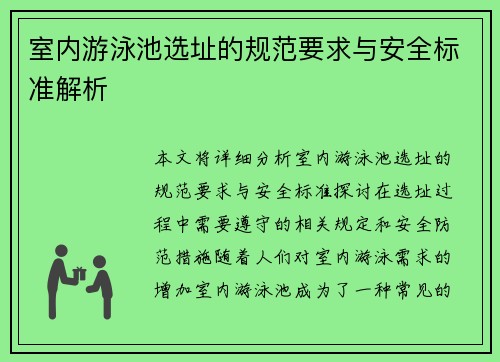 室内游泳池选址的规范要求与安全标准解析

本文将详细分析室内游泳池选址的规范要求与安全标准探讨在选址过程中需要遵守的相关规定和安全防范措施随着人们对室内游泳需求的增加室内游泳池成为了一种常见的